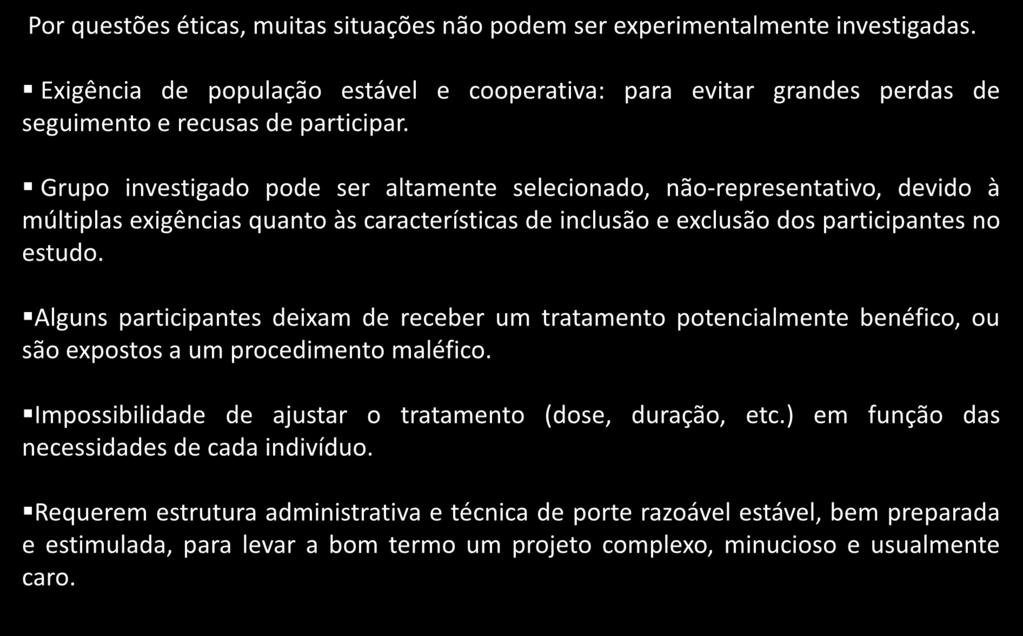 Por questões éticas, muitas situações não podem ser experimentalmente investigadas.

▪ Exigência de população estável e cooperativa: para evitar grandes perdas de seguimento e recusas de participar.

▪ Grupo investigado pode ser altamente selecionado, não-representativo, devido à múltiplas exigências quanto às características de inclusão e exclusão dos participantes no estudo.

▪Alguns participantes deixam de receber um tratamento potencialmente benéfico, ou são expostos a um procedimento maléfico.

▪Impossibilidade de ajustar o tratamento (dose, duração, etc.) em função das necessidades de cada indivíduo.

▪Requerem estrutura administrativa e técnica de porte razoável estável, bem preparada e estimulada, para levar a bom termo um projeto complexo, minucioso e usualmente caro.